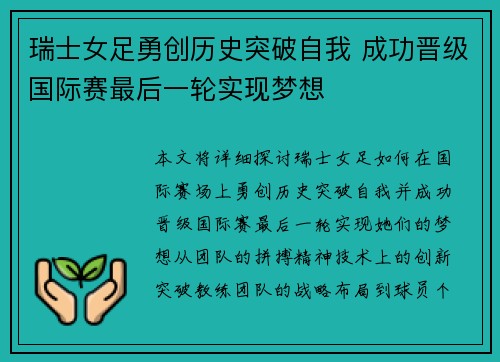 瑞士女足勇创历史突破自我 成功晋级国际赛最后一轮实现梦想

本文将详细探讨瑞士女足如何在国际赛场上勇创历史突破自我并成功晋级国际赛最后一轮实现她们的梦想从团队的拼搏精神技术上的创新突破教练团队的战略布局到球员个